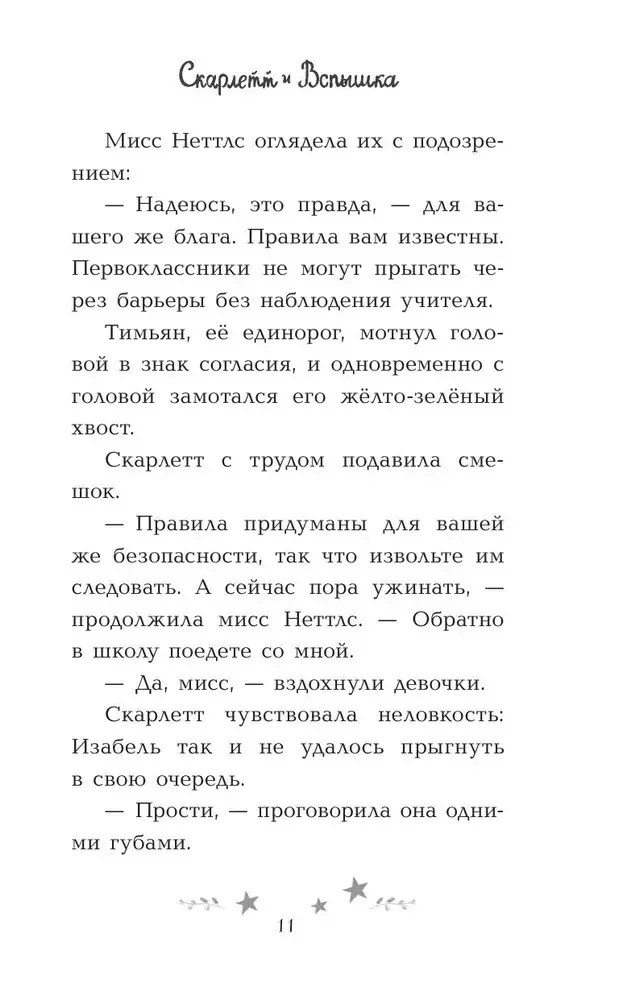 Скарлетт и Вспышка

Мисс Неттлс оглядела их с подозрением:

— Надеюсь, это правда, — для вашего же блага. Правила вам известны. Первоклассники не могут прыгать через барьеры без наблюдения учителя.

Тимьян, её единорог, мотнул головой в знак согласия, и одновременно с головой замотался его жёлто-зелёный хвост.

Скарлетт с трудом подавила смешок.

— Правила придуманы для вашей же безопасности, так что извольте им следовать. А сейчас пора ужинать, — продолжила мисс Неттлс. — Обратно в школу поедете со мной.

— Да, мисс, — вздохнули девочки.

Скарлетт чувствовала неловкость: Изабель так и не удалось прыгнуть в свою очередь.

— Прости, — проговорила она одними губами.

11